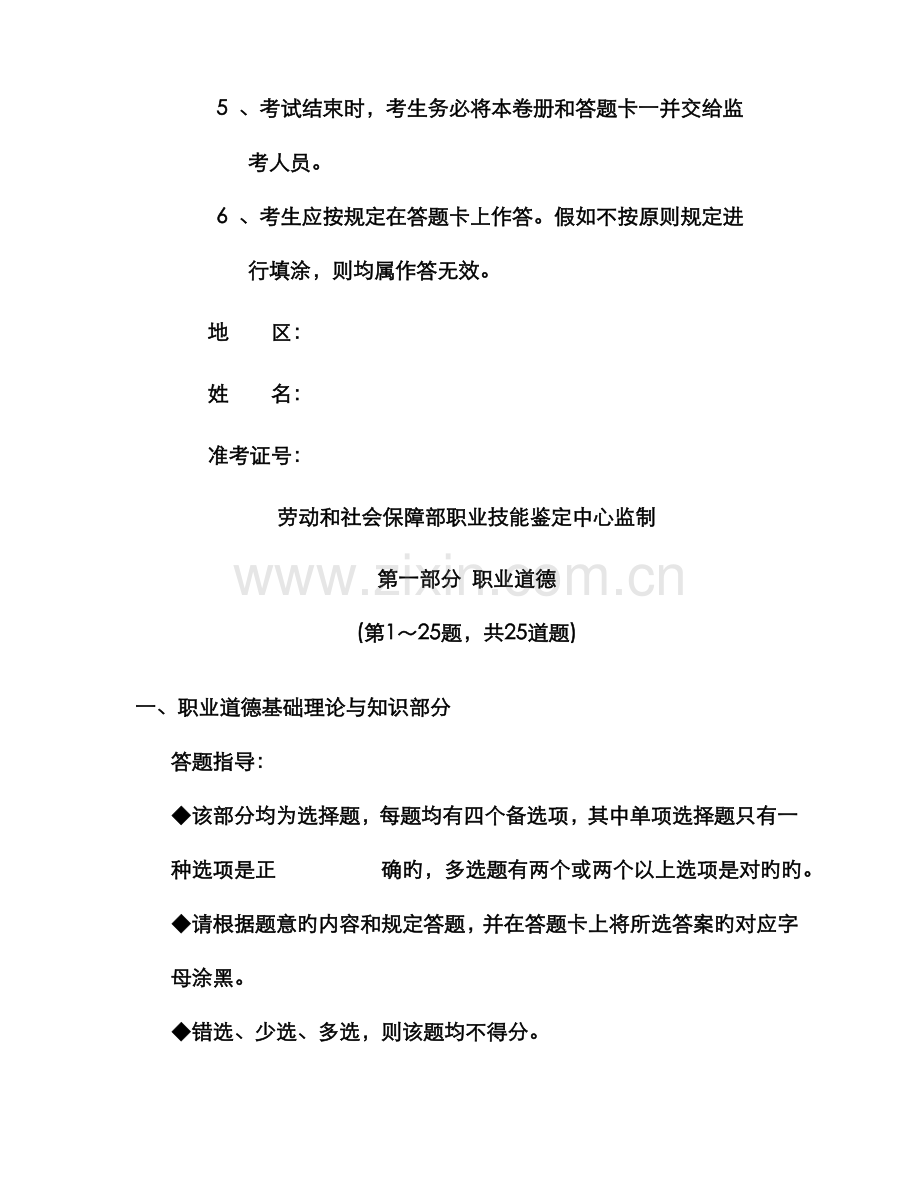 5 、考试结束时，考生务必将本卷册和答题卡一并交给监考人员。

6 、考生应按规定在答题卡上作答。假如不按原则规定进行填涂，则均属作答无效。

地　　区：

姓　　名：

准考证号：

劳动和社会保障部职业技能鉴定中心监制

www.zixin.com.cn

第一部分　职业道德

(第1～25题，共25道题)

一、职业道德基础理论与知识部分

答题指导：

◆该部分均为选择题，每题均有四个备选项，其中单项选择题只有一种选项是正　　　　确旳，多选题有两个或两个以上选项是对旳旳。

◆请根据题意旳内容和规定答题，并在答题卡上将所选答案旳对应字母涂黑。

◆错选、少选、多选，则该题均不得分。